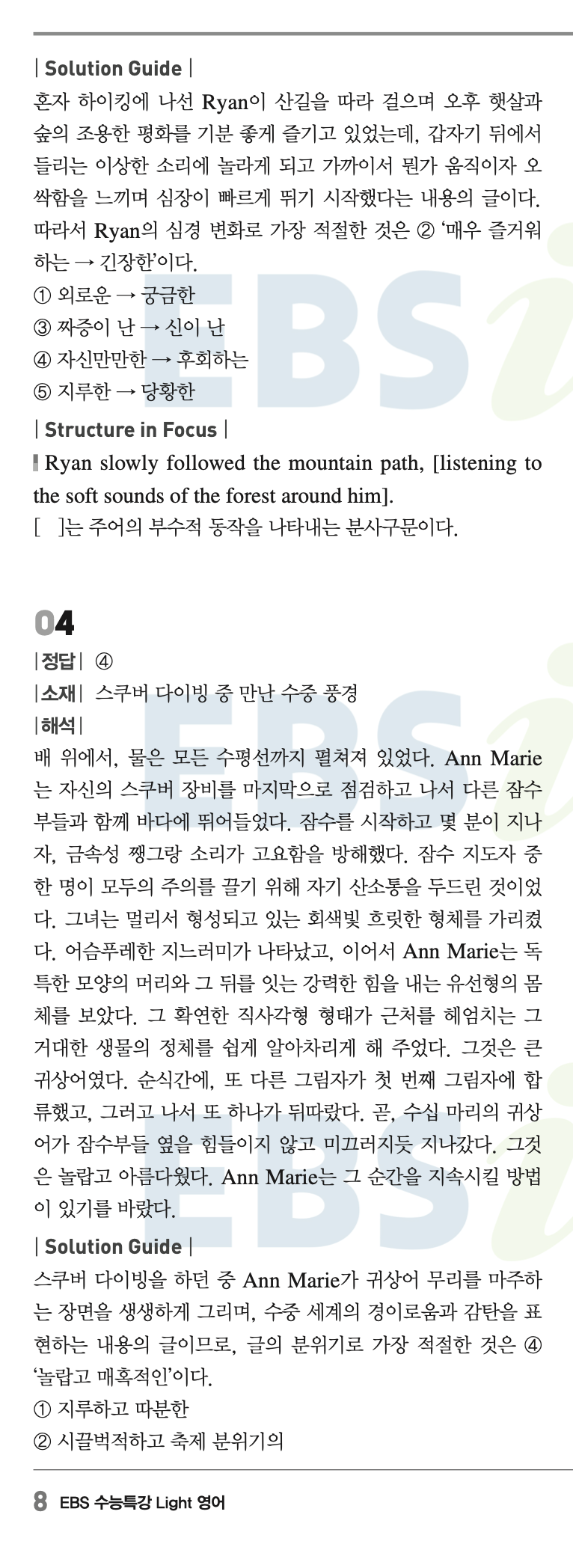 | Solution Guide |

혼자 하이킹에 나선 Ryan이 산길을 따라 걸으며 오후 햇살과 숲의 조용한 평화를 기분 좋게 즐기고 있었는데, 갑자기 뒤에서 들리는 이상한 소리에 놀라게 되고 가까이서 뭔가 움직이자 오싹함을 느끼며 심장이 빠르게 뛰기 시작했다는 내용의 글이다. 따라서 Ryan의 심경 변화로 가장 적절한 것은 ② '매우 즐거워하는 → 긴장한'이다.

① 외로운 → 궁금한
③ 짜증이 난 → 신이 난
④ 자신만만한 → 후회하는
⑤ 지루한 → 당황한

| Structure in Focus |

Ryan slowly followed the mountain path, [listening to the soft sounds of the forest around him].

[ ]는 주어의 부수적 동작을 나타내는 분사구문이다.

04

| 정답 | ④
| 소재 | 스쿠버 다이빙 중 만난 수중 풍경
| 해석 |

배 위에서, 물은 모든 수평선까지 펼쳐져 있었다. Ann Marie는 자신의 스쿠버 장비를 마지막으로 점검하고 나서 다른 잠수부들과 함께 바다에 뛰어들었다. 잠수를 시작하고 몇 분이 지나자, 금속성 쨍그랑 소리가 고요함을 방해했다. 잠수 지도자 중 한 명이 모두의 주의를 끌기 위해 자기 산소통을 두드린 것이었다. 그녀는 멀리서 형성되고 있는 회색빛 흐릿한 형체를 가리켰다. 어슴푸레한 지느러미가 나타났고, 이어서 Ann Marie는 독특한 모양의 머리와 그 뒤를 잇는 강력한 힘을 내는 유선형의 몸체를 보았다. 그 확연한 직사각형 형태가 근처를 헤엄치는 그 거대한 생물의 정체를 쉽게 알아차리게 해 주었다. 그것은 큰 귀상어였다. 순식간에, 또 다른 그림자가 첫 번째 그림자에 합류했고, 그러고 나서 또 하나가 뒤따랐다. 곧, 수십 마리의 귀상어가 잠수부들 옆을 힘들이지 않고 미끄러지듯 지나갔다. 그것은 놀랍고 아름다웠다. Ann Marie는 그 순간을 지속시킬 방법이 있기를 바랐다.

| Solution Guide |

스쿠버 다이빙을 하던 중 Ann Marie가 귀상어 무리를 마주하는 장면을 생생하게 그리며, 수중 세계의 경이로움과 감탄을 표현하는 내용의 글이므로, 글의 분위기로 가장 적절한 것은 ④ '놀랍고 매혹적인'이다.

① 지루하고 따분한
② 시끌벅적하고 축제 분위기의

8 EBS 수능특강 Light 영어

EBSi